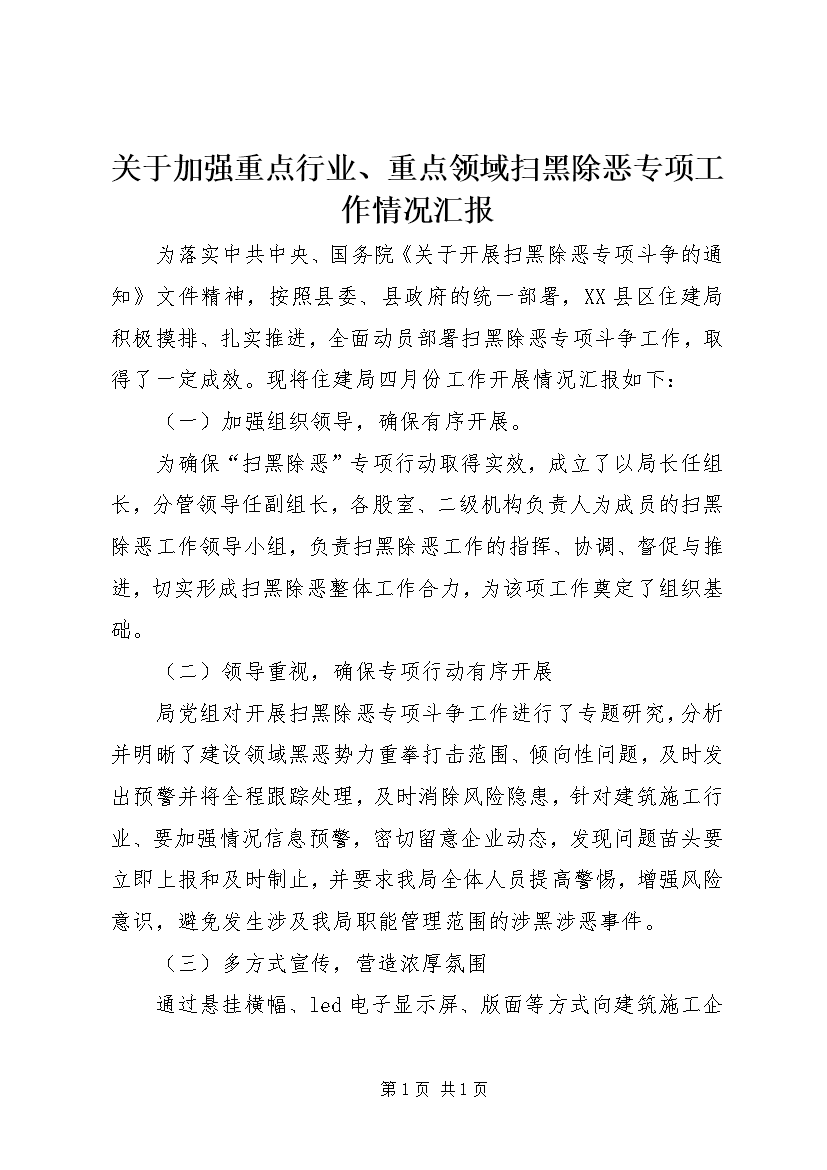 关于加强重点行业、重点领域扫黑除恶专项工作情况汇报

为落实中共中央、国务院《关于开展扫黑除恶专项斗争的通知》文件精神，按照县委、县政府的统一部署，XX县区住建局积极摸排、扎实推进，全面动员部署扫黑除恶专项斗争工作，取得了一定成效。现将住建局四月份工作开展情况汇报如下：

（一）加强组织领导，确保有序开展。

为确保“扫黑除恶”专项行动取得实效，成立了以局长任组长，分管领导任副组长，各股室、二级机构负责人为成员的扫黑除恶工作领导小组，负责扫黑除恶工作的指挥、协调、督促与推进，切实形成扫黑除恶整体工作合力，为该项工作奠定了组织基础。

（二）领导重视，确保专项行动有序开展

局党组对开展扫黑除恶专项斗争工作进行了专题研究，分析并明晰了建设领域黑恶势力重拳打击范围、倾向性问题，及时发出预警并将全程跟踪处理，及时消除风险隐患，针对建筑施工行业、要加强情况信息预警，密切留意企业动态，发现问题苗头要立即上报和及时制止，并要求我局全体人员提高警惕，增强风险意识，避免发生涉及我局职能管理范围的涉黑涉恶事件。

（三）多方式宣传，营造浓厚氛围

通过悬挂横幅、led电子显示屏、版面等方式向建筑施工企

第1页 共1页